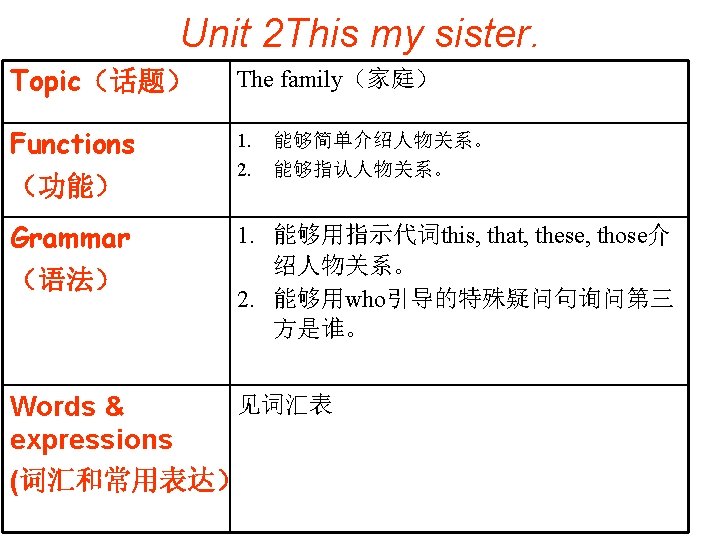 Unit 2This my sister.

| Topic（话题） | The family（家庭） |
|---|---|
| Functions（功能） | 1. 能够简单介绍人物关系。 2. 能够指认人物关系。 |
| Grammar（语法） | 1. 能够用指示代词this, that, these, those介绍人物关系。 2. 能够用who引导的特殊疑问句询问第三方是谁。 |
| Words & expressions (词汇和常用表达) | 见词汇表 |